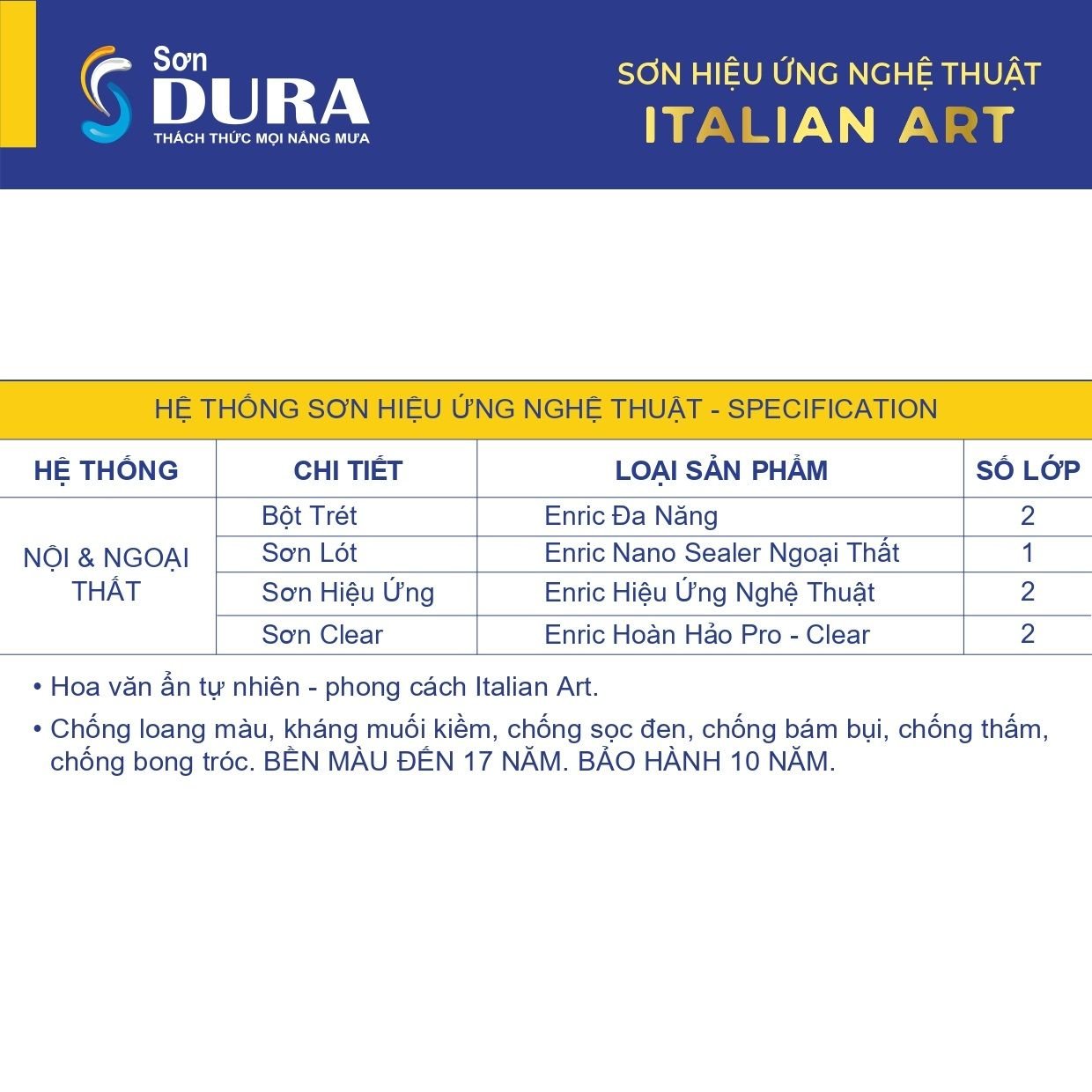 Sơn DURA
THÁCH THỨC MỌI NẮNG MƯA

SƠN HIỆU ỨNG NGHỆ THUẬT
ITALIAN ART

HỆ THỐNG SƠN HIỆU ỨNG NGHỆ THUẬT - SPECIFICATION

| HỆ THỐNG | CHI TIẾT | LOẠI SẢN PHẨM | SỐ LỚP |
|---|---|---|---|
| NỘI & NGOẠI THẤT | Bột Trét | Enric Đa Năng | 2 |
| | Sơn Lót | Enric Nano Sealer Ngoại Thất | 1 |
| | Sơn Hiệu Ứng | Enric Hiệu Ứng Nghệ Thuật | 2 |
| | Sơn Clear | Enric Hoàn Hảo Pro - Clear | 2 |

• Hoa văn ẩn tự nhiên - phong cách Italian Art.
• Chống loang màu, kháng muối kiềm, chống sọc đen, chống bám bụi, chống thấm, chống bong tróc. BỀN MÀU ĐẾN 17 NĂM. BẢO HÀNH 10 NĂM.